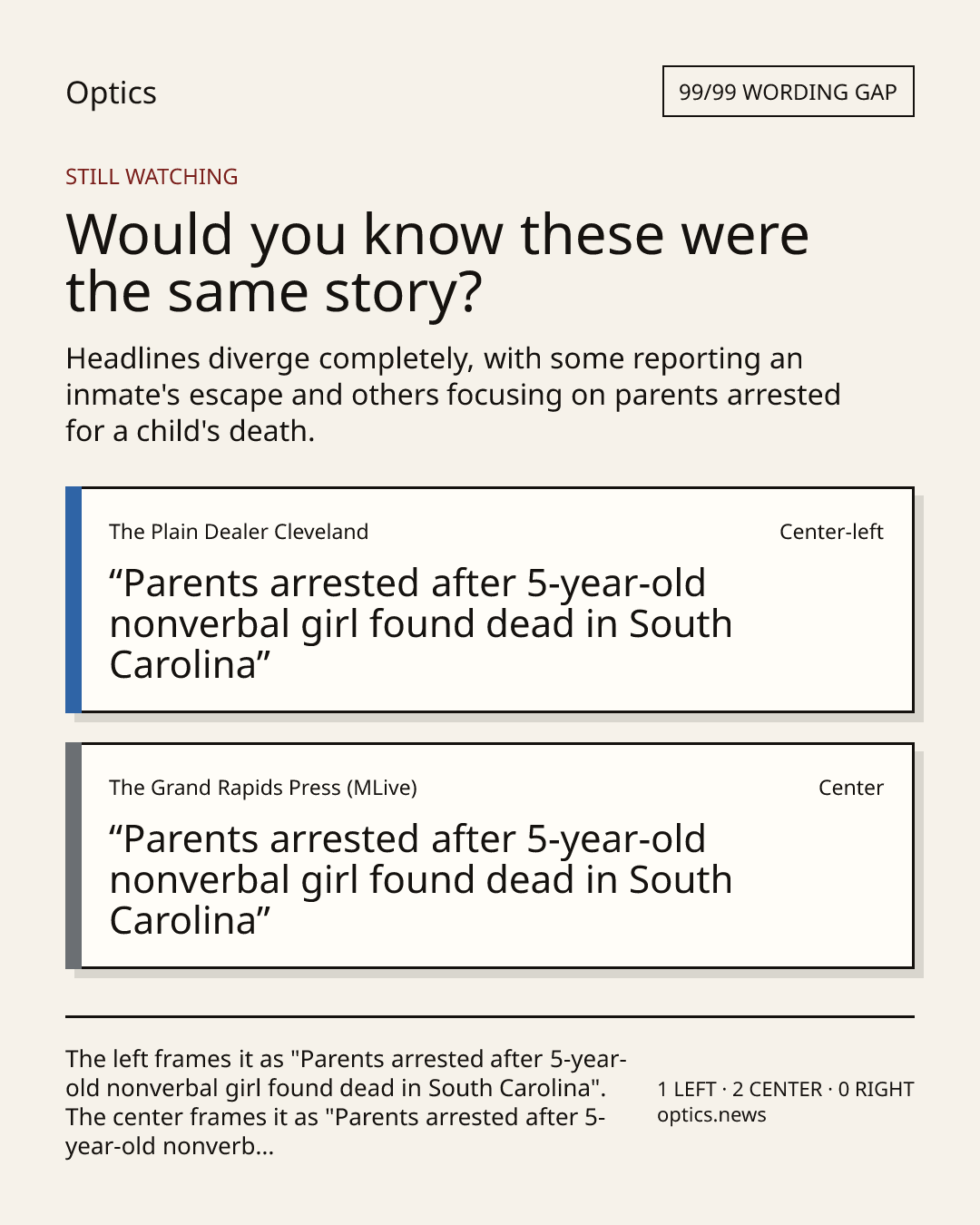 Optics

99/99 WORDING GAP

STILL WATCHING

Would you know these were the same story?

Headlines diverge completely, with some reporting an inmate's escape and others focusing on parents arrested for a child's death.

The Plain Dealer Cleveland

Center-left

"Parents arrested after 5-year-old nonverbal girl found dead in South Carolina"

The Grand Rapids Press (MLive)

Center

"Parents arrested after 5-year-old nonverbal girl found dead in South Carolina"

The left frames it as "Parents arrested after 5-year-old nonverbal girl found dead in South Carolina". The center frames it as "Parents arrested after 5-year-old nonverb...

1 LEFT · 2 CENTER · 0 RIGHT
optics.news